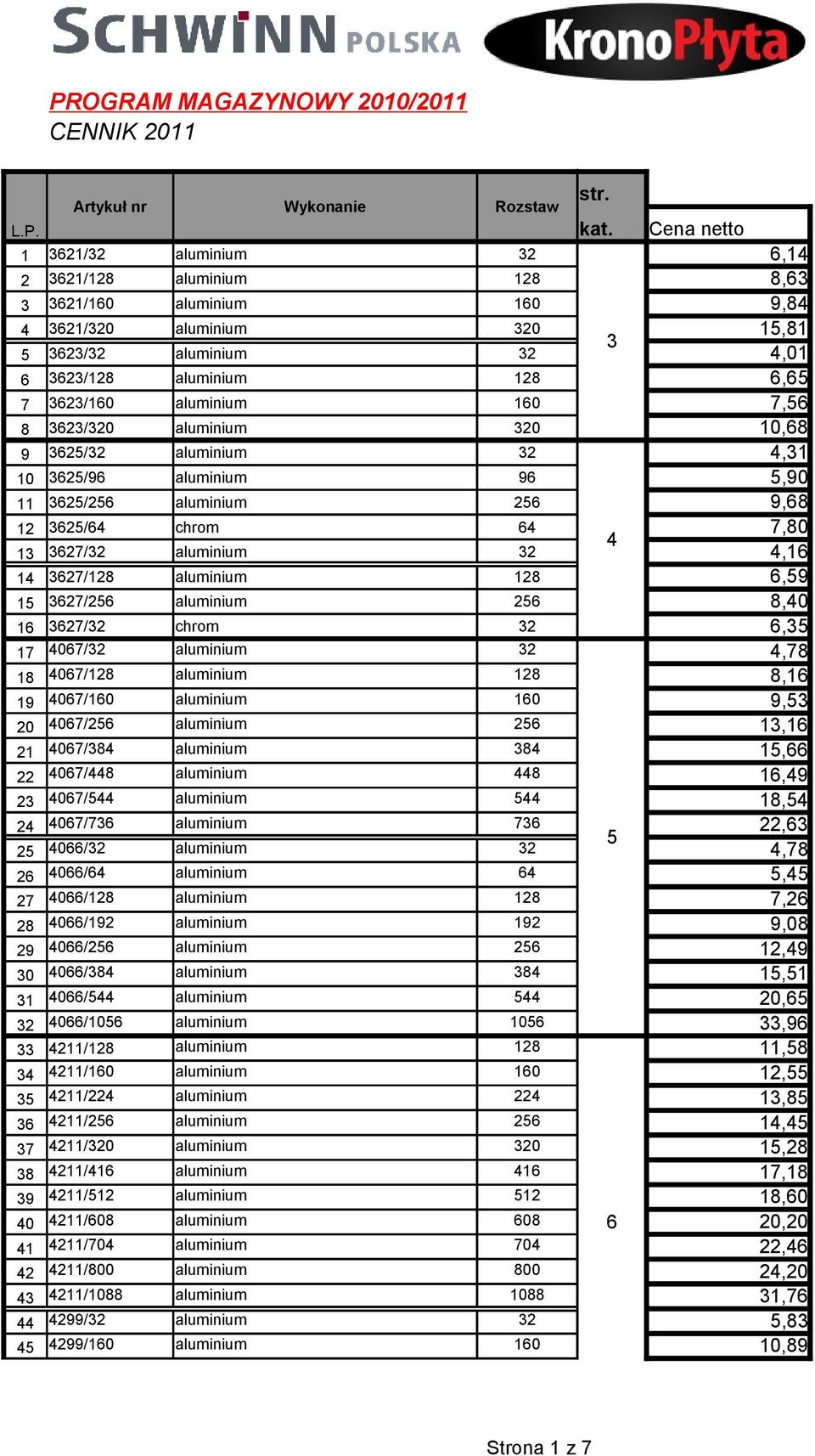 SCHWINN POLSKA
KronoPłyta

PROGRAM MAGAZYNOWY 2010/2011
CENNIK 2011

| L.P. | Artykuł nr | Wykonanie | Rozstaw | str. kat. | Cena netto |
|---|---|---|---|---|---|
| 1 | 3621/32 | aluminium | 32 | 3 | 6,14 |
| 2 | 3621/128 | aluminium | 128 | | 8,63 |
| 3 | 3621/160 | aluminium | 160 | | 9,84 |
| 4 | 3621/320 | aluminium | 320 | | 15,81 |
| 5 | 3623/32 | aluminium | 32 | | 4,01 |
| 6 | 3623/128 | aluminium | 128 | | 6,65 |
| 7 | 3623/160 | aluminium | 160 | | 7,56 |
| 8 | 3623/320 | aluminium | 320 | | 10,68 |
| 9 | 3625/32 | aluminium | 32 | 4 | 4,31 |
| 10 | 3625/96 | aluminium | 96 | | 5,90 |
| 11 | 3625/256 | aluminium | 256 | | 9,68 |
| 12 | 3625/64 | chrom | 64 | | 7,80 |
| 13 | 3627/32 | aluminium | 32 | | 4,16 |
| 14 | 3627/128 | aluminium | 128 | | 6,59 |
| 15 | 3627/256 | aluminium | 256 | | 8,40 |
| 16 | 3627/32 | chrom | 32 | | 6,35 |
| 17 | 4067/32 | aluminium | 32 | 5 | 4,78 |
| 18 | 4067/128 | aluminium | 128 | | 8,16 |
| 19 | 4067/160 | aluminium | 160 | | 9,53 |
| 20 | 4067/256 | aluminium | 256 | | 13,16 |
| 21 | 4067/384 | aluminium | 384 | | 15,66 |
| 22 | 4067/448 | aluminium | 448 | | 16,49 |
| 23 | 4067/544 | aluminium | 544 | | 18,54 |
| 24 | 4067/736 | aluminium | 736 | | 22,63 |
| 25 | 4066/32 | aluminium | 32 | | 4,78 |
| 26 | 4066/64 | aluminium | 64 | | 5,45 |
| 27 | 4066/128 | aluminium | 128 | | 7,26 |
| 28 | 4066/192 | aluminium | 192 | | 9,08 |
| 29 | 4066/256 | aluminium | 256 | | 12,49 |
| 30 | 4066/384 | aluminium | 384 | | 15,51 |
| 31 | 4066/544 | aluminium | 544 | | 20,65 |
| 32 | 4066/1056 | aluminium | 1056 | | 33,96 |
| 33 | 4211/128 | aluminium | 128 | 6 | 11,58 |
| 34 | 4211/160 | aluminium | 160 | | 12,55 |
| 35 | 4211/224 | aluminium | 224 | | 13,85 |
| 36 | 4211/256 | aluminium | 256 | | 14,45 |
| 37 | 4211/320 | aluminium | 320 | | 15,28 |
| 38 | 4211/416 | aluminium | 416 | | 17,18 |
| 39 | 4211/512 | aluminium | 512 | | 18,60 |
| 40 | 4211/608 | aluminium | 608 | | 20,20 |
| 41 | 4211/704 | aluminium | 704 | | 22,46 |
| 42 | 4211/800 | aluminium | 800 | | 24,20 |
| 43 | 4211/1088 | aluminium | 1088 | | 31,76 |
| 44 | 4299/32 | aluminium | 32 | | 5,83 |
| 45 | 4299/160 | aluminium | 160 | | 10,89 |

Strona 1 z 7